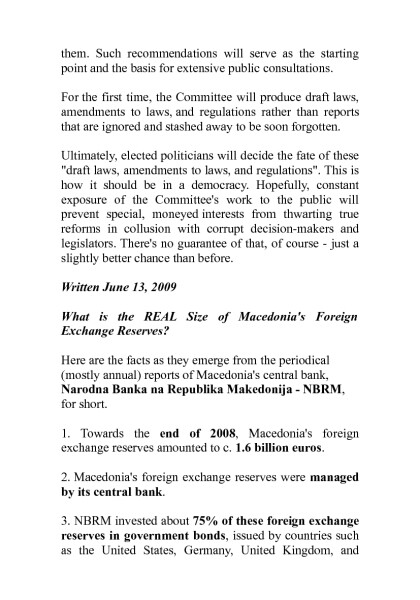 them. Such recommendations will serve as the starting point and the basis for extensive public consultations.

For the first time, the Committee will produce draft laws, amendments to laws, and regulations rather than reports that are ignored and stashed away to be soon forgotten.

Ultimately, elected politicians will decide the fate of these "draft laws, amendments to laws, and regulations". This is how it should be in a democracy. Hopefully, constant exposure of the Committee's work to the public will prevent special, moneyed interests from thwarting true reforms in collusion with corrupt decision-makers and legislators. There's no guarantee of that, of course - just a slightly better chance than before.

Written June 13, 2009

What is the REAL Size of Macedonia's Foreign Exchange Reserves?

Here are the facts as they emerge from the periodical (mostly annual) reports of Macedonia's central bank, Narodna Banka na Republika Makedonija - NBRM, for short.

1. Towards the end of 2008, Macedonia's foreign exchange reserves amounted to c. 1.6 billion euros.

2. Macedonia's foreign exchange reserves were managed by its central bank.

3. NBRM invested about 75% of these foreign exchange reserves in government bonds, issued by countries such as the United States, Germany, United Kingdom, and